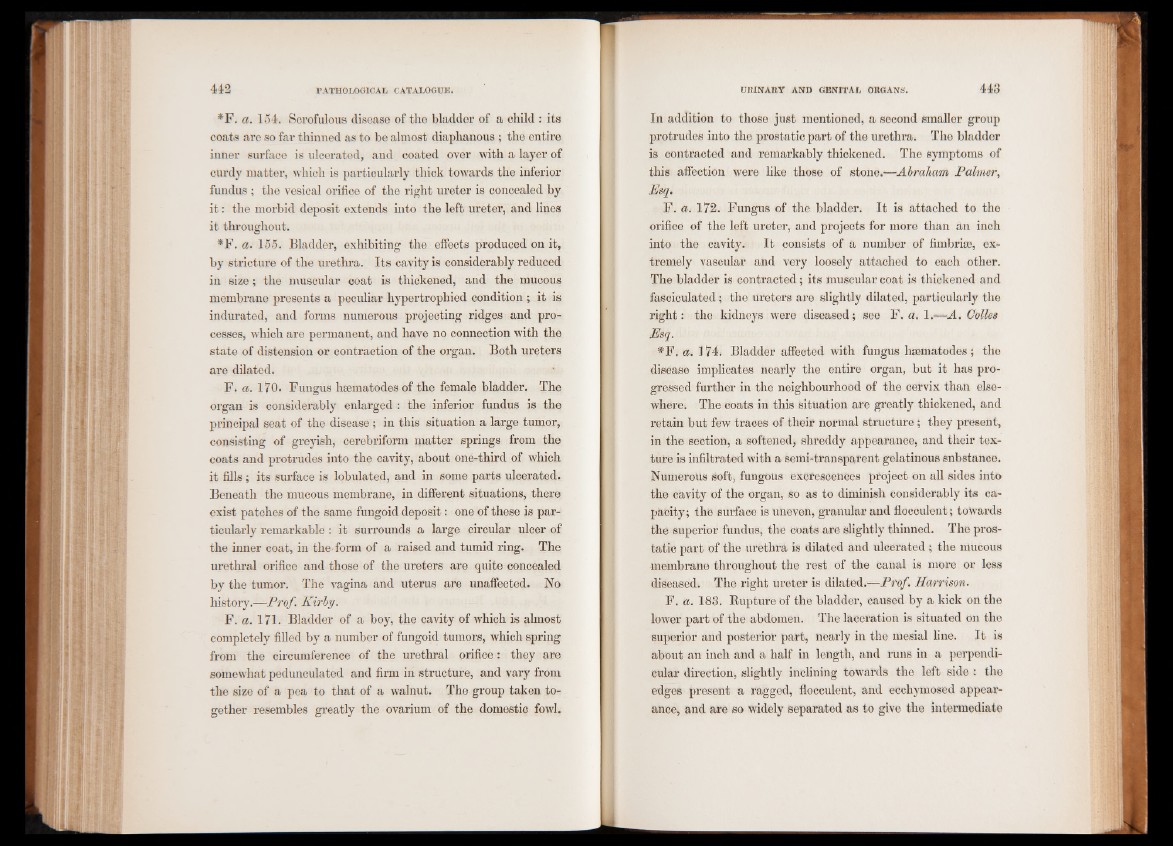 442 PATHOLOGICAL CATALOGUE.

*F. a. 154. Scrofulous disease of the bladder of a child : its coats are so far thinned as to be almost diaphanous ; the entire inner surface is ulcerated, and coated over with a layer of curdy matter, which is particularly thick towards the inferior fundus ; the vesical orifice of the right ureter is concealed by it : the morbid deposit extends into the left ureter, and lines it throughout.

*F. a. 155. Bladder, exhibiting the effects produced on it, by stricture of the urethra. Its cavity is considerably reduced in size ; the muscular coat is thickened, and the mucous membrane presents a peculiar hypertrophied condition ; it is indurated, and forms numerous projecting ridges and processes, which are permanent, and have no connection with the state of distension or contraction of the organ. Both ureters are dilated.

F. a. 170. Fungus hæmatodes of the female bladder. The organ is considerably enlarged : the inferior fundus is the principal seat of the disease ; in this situation a large tumor, consisting of greyish, cerebriform matter springs from the coats and protrudes into the cavity, about one-third of which it fills ; its surface is lobulated, and in some parts ulcerated. Beneath the mucous membrane, in different situations, there exist patches of the same fungoid deposit : one of these is particularly remarkable : it surrounds a large circular ulcer of the inner coat, in the form of a raised and tumid ring. The urethral orifice and those of the ureters are quite concealed by the tumor. The vagina and uterus are unaffected. No history.—Prof. Kirby.

F. a. 171. Bladder of a boy, the cavity of which is almost completely filled by a number of fungoid tumors, which spring from the circumference of the urethral orifice : they are somewhat pedunculated and firm in structure, and vary from the size of a pea to that of a walnut. The group taken together resembles greatly the ovarium of the domestic fowl.

URINARY AND GENITAL ORGANS. 443

In addition to those just mentioned, a second smaller group protrudes into the prostatic part of the urethra. The bladder is contracted and remarkably thickened. The symptoms of this affection were like those of stone.—Abraham Palmer, Esq.

F. a. 172. Fungus of the bladder. It is attached to the orifice of the left ureter, and projects for more than an inch into the cavity. It consists of a number of fimbriæ, extremely vascular and very loosely attached to each other. The bladder is contracted ; its muscular coat is thickened and fasciculated ; the ureters are slightly dilated, particularly the right : the kidneys were diseased ; see F. a. 1.—A. Colles Esq.

*F. a. 174. Bladder affected with fungus hæmatodes ; the disease implicates nearly the entire organ, but it has progressed further in the neighbourhood of the cervix than elsewhere. The coats in this situation are greatly thickened, and retain but few traces of their normal structure ; they present, in the section, a softened, shreddy appearance, and their texture is infiltrated with a semi-transparent gelatinous substance. Numerous soft, fungous excrescences project on all sides into the cavity of the organ, so as to diminish considerably its capacity ; the surface is uneven, granular and flocculent ; towards the superior fundus, the coats are slightly thinned. The prostatic part of the urethra is dilated and ulcerated ; the mucous membrane throughout the rest of the canal is more or less diseased. The right ureter is dilated.—Prof. Harrison.

F. a. 183. Rupture of the bladder, caused by a kick on the lower part of the abdomen. The laceration is situated on the superior and posterior part, nearly in the mesial line. It is about an inch and a half in length, and runs in a perpendicular direction, slightly inclining towards the left side : the edges present a ragged, flocculent, and ecchymosed appearance, and are so widely separated as to give the intermediate